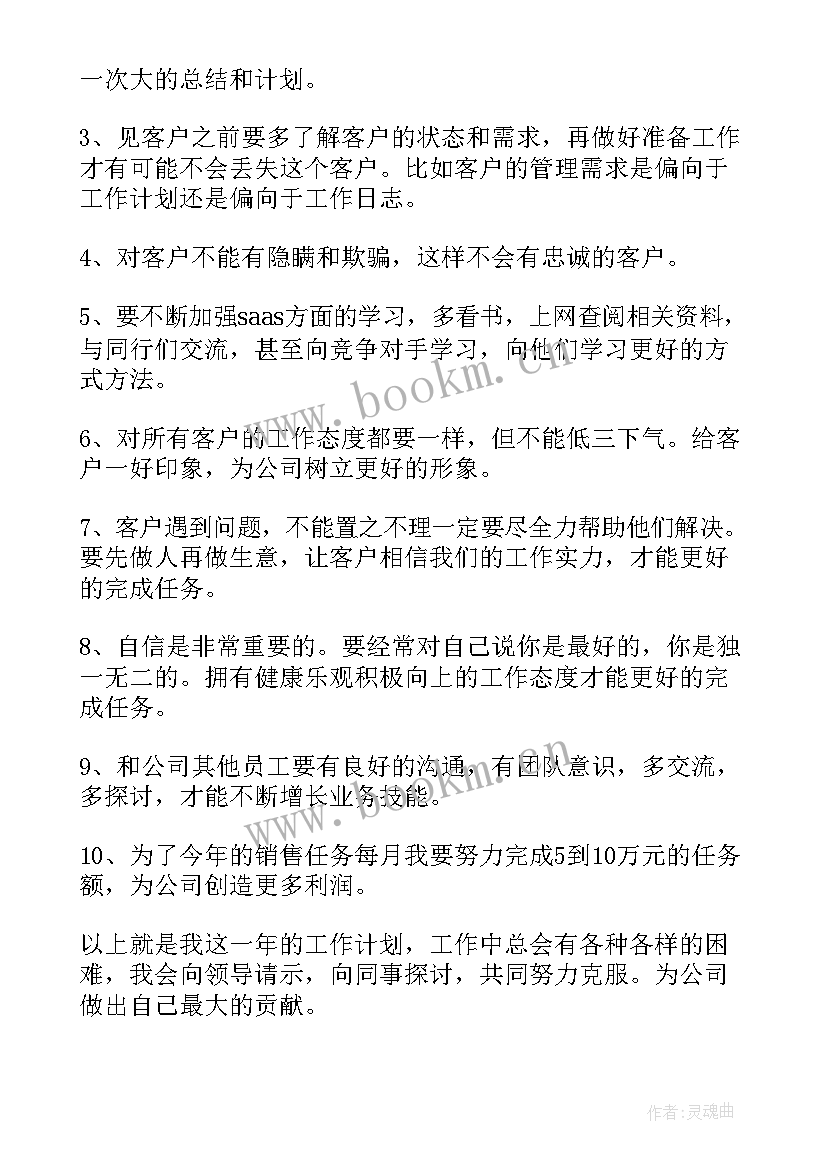 一次大的总结和计划。

3、见客户之前要多了解客户的状态和需求，再做好准备工作才有可能不会丢失这个客户。比如客户的管理需求是偏向于工作计划还是偏向于工作日志。

4、对客户不能有隐瞒和欺骗，这样不会有忠诚的客户。

5、要不断加强saas方面的学习，多看书，上网查阅相关资料，与同行们交流，甚至向竞争对手学习，向他们学习更好的方式方法。

6、对所有客户的工作态度都要一样，但不能低三下气。给客户一好印象，为公司树立更好的形象。

7、客户遇到问题，不能置之不理一定要尽全力帮助他们解决。要先做人再做生意，让客户相信我们的工作实力，才能更好的完成任务。

8、自信是非常重要的。要经常对自己说你是最好的，你是独一无二的。拥有健康乐观积极向上的工作态度才能更好的完成任务。

9、和公司其他员工要有良好的沟通，有团队意识，多交流，多探讨，才能不断增长业务技能。

10、为了今年的销售任务每月我要努力完成5到10万元的任务额，为公司创造更多利润。

以上就是我这一年的工作计划，工作中总会有各种各样的困难，我会向领导请示，向同事探讨，共同努力克服。为公司做出自己最大的贡献。

www.bookm.cn

www.bookm.cn

作者:灵魂曲